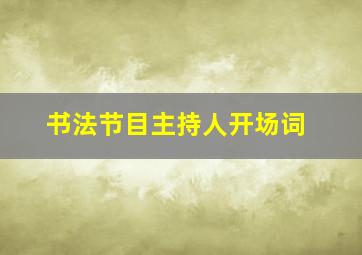 书法节目主持人开场词